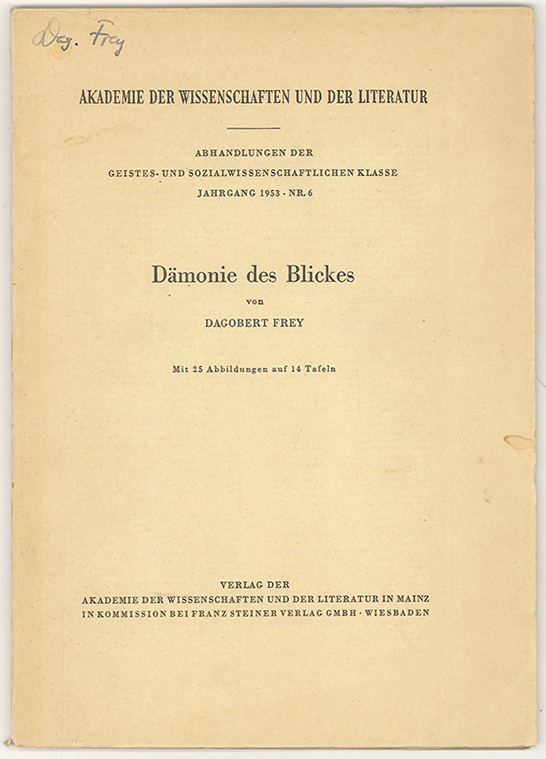 Dag. Frey

AKADEMIE DER WISSENSCHAFTEN UND DER LITERATUR

ABHANDLUNGEN DER
GEISTES- UND SOZIALWISSENSCHAFTLICHEN KLASSE
JAHRGANG 1953 · NR. 6

Dämonie des Blickes

von

DAGOBERT FREY

Mit 25 Abbildungen auf 14 Tafeln

VERLAG DER
AKADEMIE DER WISSENSCHAFTEN UND DER LITERATUR IN MAINZ
IN KOMMISSION BEI FRANZ STEINER VERLAG GMBH · WIESBADEN